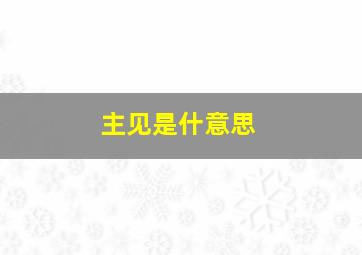 主见是什意思